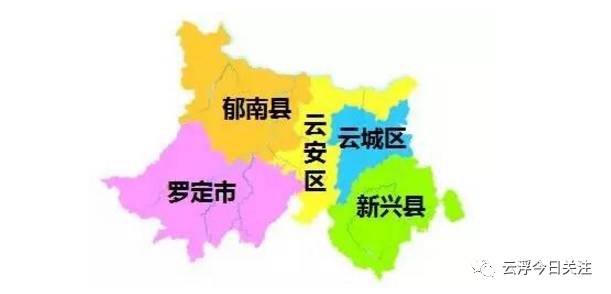 郁南县

云安区

云城区

罗定市

新兴县

云浮今日关注